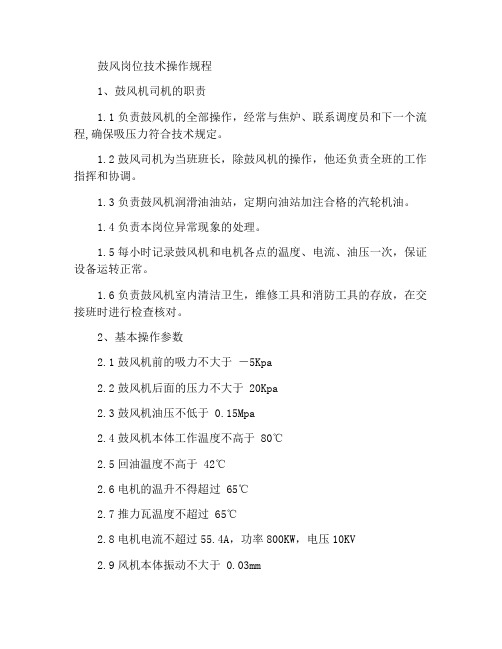 鼓风岗位技术操作规程

1、鼓风机司机的职责

1.1 负责鼓风机的全部操作，经常与焦炉、联系调度员和下一个流程,确保吸压力符合技术规定。

1.2 鼓风司机为当班班长，除鼓风机的操作，他还负责全班的工作指挥和协调。

1.3 负责鼓风机润滑油油站，定期向油站加注合格的汽轮机油。

1.4 负责本岗位异常现象的处理。

1.5 每小时记录鼓风机和电机各点的温度、电流、油压一次，保证设备运转正常。

1.6 负责鼓风机室内清洁卫生，维修工具和消防工具的存放，在交接班时进行检查核对。

2、基本操作参数

2.1 鼓风机前的吸力不大于 －5Kpa

2.2 鼓风机后面的压力不大于 20Kpa

2.3 鼓风机油压不低于 0.15Mpa

2.4 鼓风机本体工作温度不高于 80℃

2.5 回油温度不高于 42℃

2.6 电机的温升不得超过 65℃

2.7 推力瓦温度不超过 65℃

2.8 电机电流不超过 55.4A，功率 800KW，电压 10KV

2.9 风机本体振动不大于 0.03mm